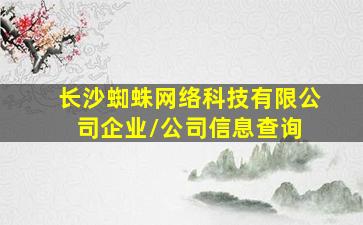 长沙蜘蛛网络科技有限公司企业/公司信息查询